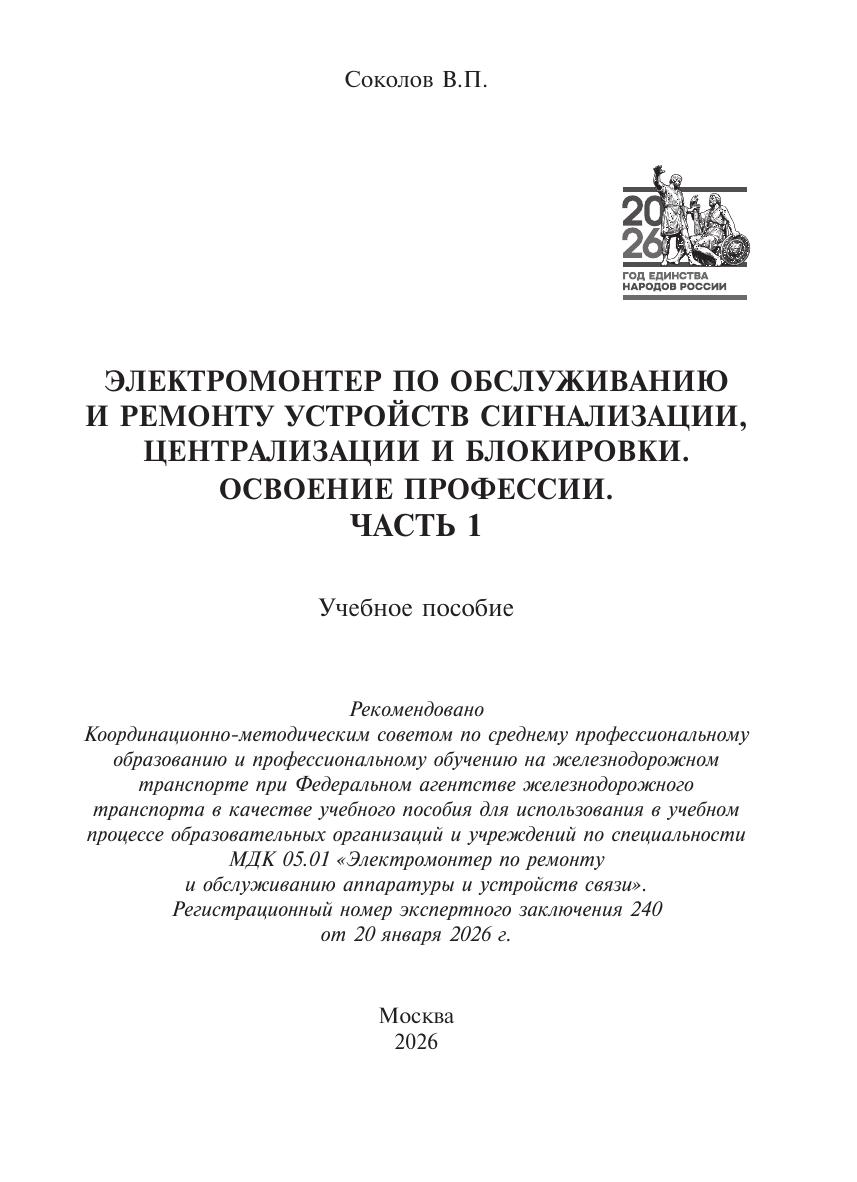 Соколов В.П.

20
26
ГОД ЕДИНСТВА НАРОДОВ РОССИИ

ЭЛЕКТРОМОНТЕР ПО ОБСЛУЖИВАНИЮ И РЕМОНТУ УСТРОЙСТВ СИГНАЛИЗАЦИИ, ЦЕНТРАЛИЗАЦИИ И БЛОКИРОВКИ. ОСВОЕНИЕ ПРОФЕССИИ. ЧАСТЬ 1

Учебное пособие

Рекомендовано
Координационно-методическим советом по среднему профессиональному образованию и профессиональному обучению на железнодорожном транспорте при Федеральном агентстве железнодорожного транспорта в качестве учебного пособия для использования в учебном процессе образовательных организаций и учреждений по специальности МДК 05.01 «Электромонтер по ремонту и обслуживанию аппаратуры и устройств связи».
Регистрационный номер экспертного заключения 240 от 20 января 2026 г.

Москва
2026